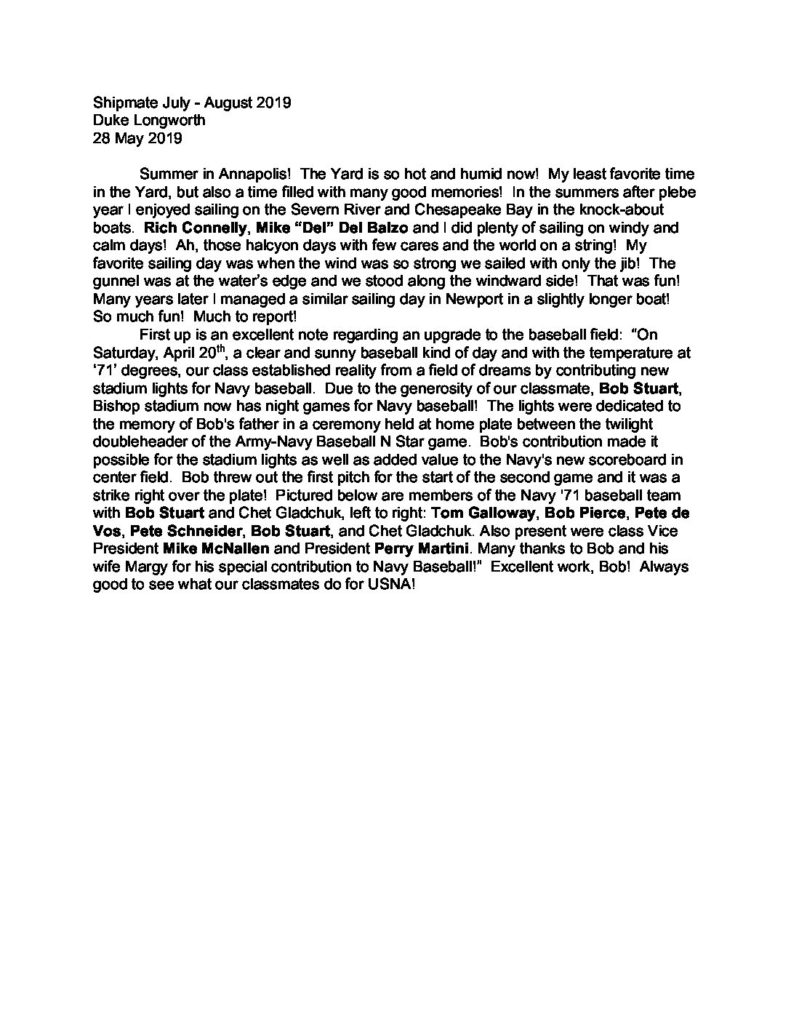 Shipmate July - August 2019
Duke Longworth
28 May 2019

Summer in Annapolis! The Yard is so hot and humid now! My least favorite time in the Yard, but also a time filled with many good memories! In the summers after plebe year I enjoyed sailing on the Severn River and Chesapeake Bay in the knock-about boats. Rich Connelly, Mike "Del" Del Balzo and I did plenty of sailing on windy and calm days! Ah, those halcyon days with few cares and the world on a string! My favorite sailing day was when the wind was so strong we sailed with only the jib! The gunnel was at the water's edge and we stood along the windward side! That was fun! Many years later I managed a similar sailing day in Newport in a slightly longer boat! So much fun! Much to report!

First up is an excellent note regarding an upgrade to the baseball field: "On Saturday, April 20$^{th}$, a clear and sunny baseball kind of day and with the temperature at '71' degrees, our class established reality from a field of dreams by contributing new stadium lights for Navy baseball. Due to the generosity of our classmate, Bob Stuart, Bishop stadium now has night games for Navy baseball! The lights were dedicated to the memory of Bob's father in a ceremony held at home plate between the twilight doubleheader of the Army-Navy Baseball N Star game. Bob's contribution made it possible for the stadium lights as well as added value to the Navy's new scoreboard in center field. Bob threw out the first pitch for the start of the second game and it was a strike right over the plate! Pictured below are members of the Navy '71 baseball team with Bob Stuart and Chet Gladchuk, left to right: Tom Galloway, Bob Pierce, Pete de Vos, Pete Schneider, Bob Stuart, and Chet Gladchuk. Also present were class Vice President Mike McNallen and President Perry Martini. Many thanks to Bob and his wife Margy for his special contribution to Navy Baseball!" Excellent work, Bob! Always good to see what our classmates do for USNA!